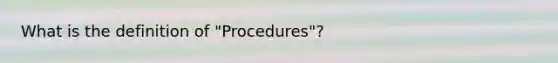 What is the definition of "Procedures"?